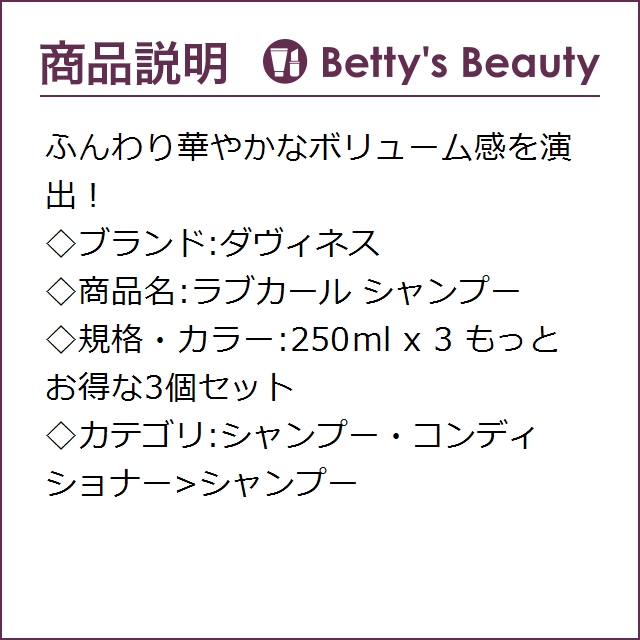 商品説明 Betty's Beauty

ふんわり華やかなボリューム感を演出！
◇ブランド:ダヴィネス
◇商品名:ラブカール シャンプー
◇規格・カラー:250ml x 3 もっとお得な3個セット
◇カテゴリ:シャンプー・コンディショナー>シャンプー